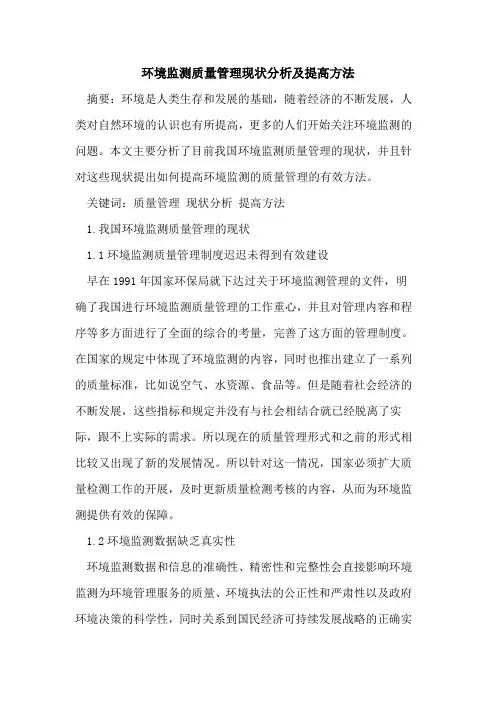 环境监测质量管理现状分析及提高方法

摘要：环境是人类生存和发展的基础，随着经济的不断发展，人类对自然环境的认识也有所提高，更多的人们开始关注环境监测的问题。本文主要分析了目前我国环境监测质量管理的现状，并且针对这些现状提出如何提高环境监测的质量管理的有效方法。

关键词：质量管理 现状分析 提高方法

1.我国环境监测质量管理的现状

1.1环境监测质量管理制度迟迟未得到有效建设

早在1991年国家环保局就下达过关于环境监测管理的文件，明确了我国进行环境监测质量管理的工作重心，并且对管理内容和程序等多方面进行了全面的综合的考量，完善了这方面的管理制度。在国家的规定中体现了环境监测的内容，同时也推出建立了一系列的质量标准，比如说空气、水资源、食品等。但是随着社会经济的不断发展，这些指标和规定并没有与社会相结合就已经脱离了实际，跟不上实际的需求。所以现在的质量管理形式和之前的形式相比较又出现了新的发展情况。所以针对这一情况，国家必须扩大质量检测工作的开展，及时更新质量检测考核的内容，从而为环境监测提供有效的保障。

1.2环境监测数据缺乏真实性

环境监测数据和信息的准确性、精密性和完整性会直接影响环境监测为环境管理服务的质量、环境执法的公正性和严肃性以及政府环境决策的科学性，同时关系到国民经济可持续发展战略的正确实